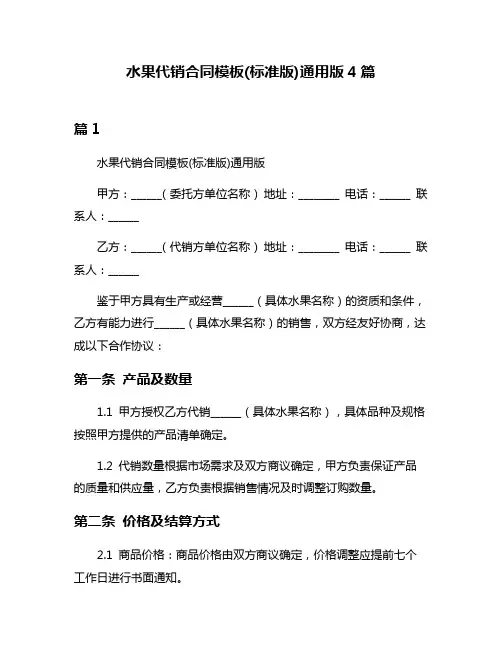 水果代销合同模板(标准版)通用版 4 篇

篇 1

水果代销合同模板(标准版)通用版

甲方：______（委托方单位名称）地址：________ 电话：______ 联系人：______

乙方：______（代销方单位名称）地址：________ 电话：______ 联系人：______

鉴于甲方具有生产或经营______（具体水果名称）的资质和条件，乙方有能力进行______（具体水果名称）的销售，双方经友好协商，达成以下合作协议：

第一条 产品及数量

1.1 甲方授权乙方代销______（具体水果名称），具体品种及规格按照甲方提供的产品清单确定。

1.2 代销数量根据市场需求及双方商议确定，甲方负责保证产品的质量和供应量，乙方负责根据销售情况及时调整订购数量。

第二条 价格及结算方式

2.1 商品价格：商品价格由双方商议确定，价格调整应提前七个工作日进行书面通知。